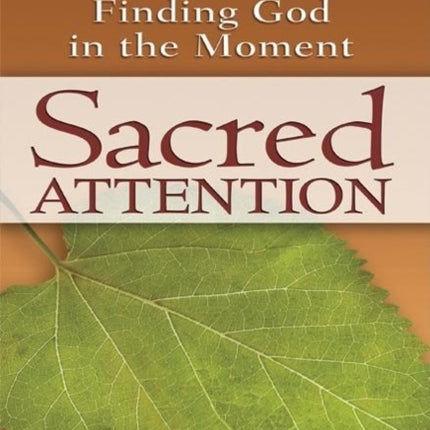 Finding God in the Moment

Sacred ATTENTION